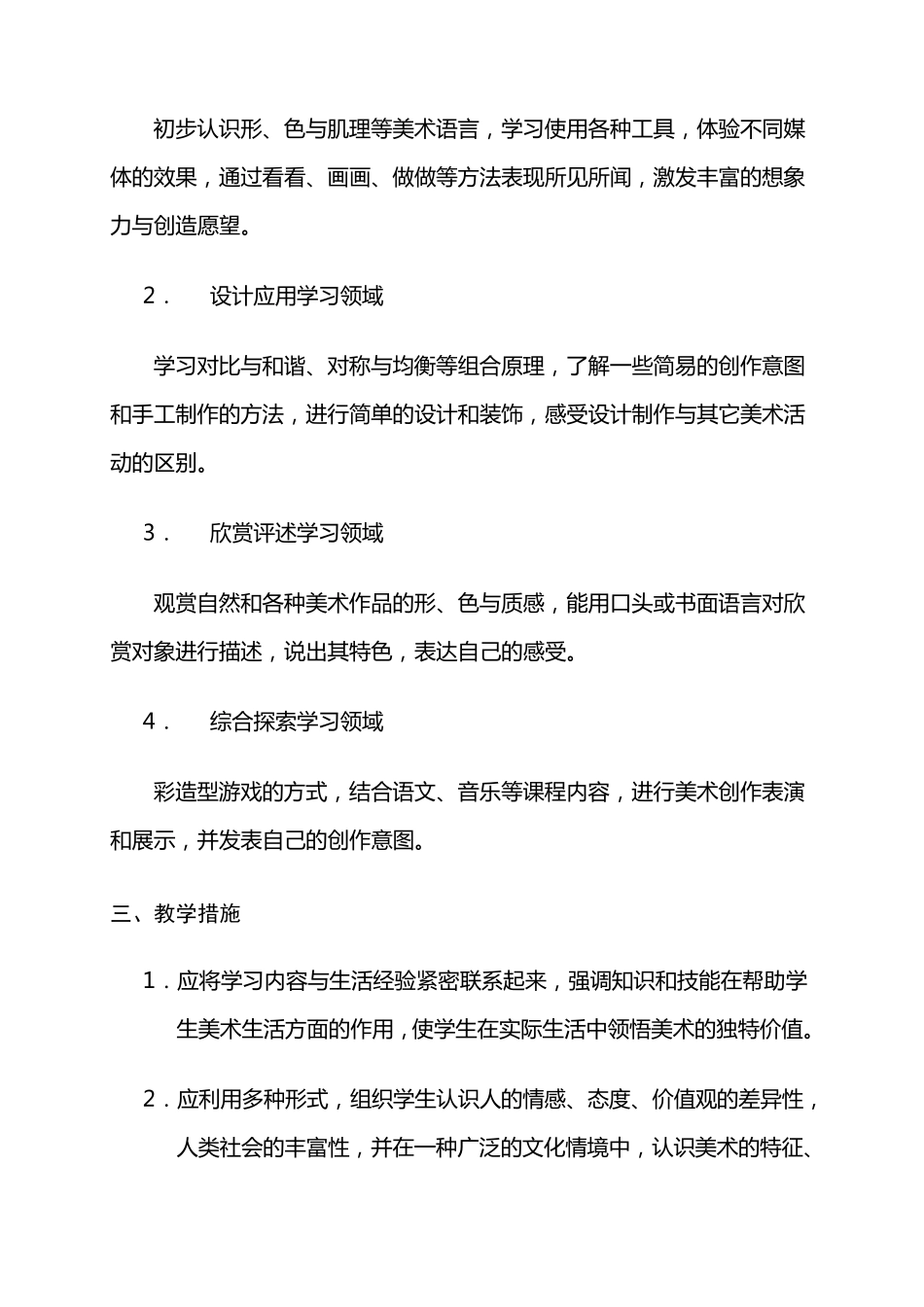 初步认识形、色与肌理等美术语言，学习使用各种工具，体验不同媒体的效果，通过看看、画画、做做等方法表现所见所闻，激发丰富的想象力与创造愿望。

2． 设计应用学习领域

学习对比与和谐、对称与均衡等组合原理，了解一些简易的创作意图和手工制作的方法，进行简单的设计和装饰，感受设计制作与其它美术活动的区别。

3． 欣赏评述学习领域

观赏自然和各种美术作品的形、色与质感，能用口头或书面语言对欣赏对象进行描述，说出其特色，表达自己的感受。

4． 综合探索学习领域

彩造型游戏的方式，结合语文、音乐等课程内容，进行美术创作表演和展示，并发表自己的创作意图。

三、教学措施

1．应将学习内容与生活经验紧密联系起来，强调知识和技能在帮助学生美术生活方面的作用，使学生在实际生活中领悟美术的独特价值。

2．应利用多种形式，组织学生认识人的情感、态度、价值观的差异性，人类社会的丰富性，并在一种广泛的文化情境中，认识美术的特征、